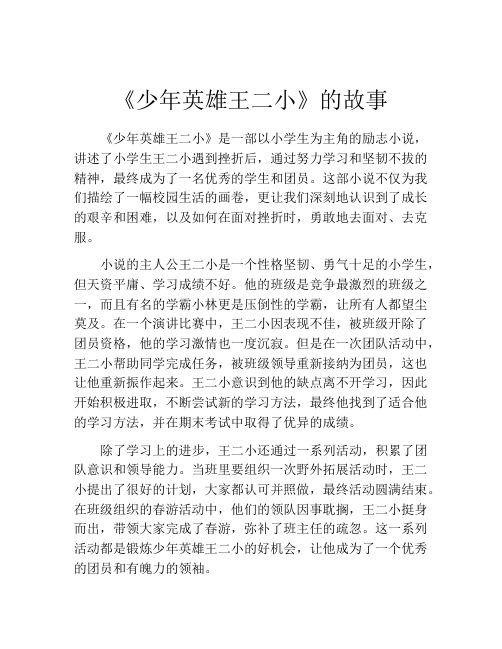 《少年英雄王二小》的故事

《少年英雄王二小》是一部以小学生为主角的励志小说，讲述了小学生王二小遇到挫折后，通过努力学习和坚韧不拔的精神，最终成为了一名优秀的学生和团员。这部小说不仅为我们描绘了一幅校园生活的画卷，更让我们深刻地认识到了成长的艰辛和困难，以及如何在面对挫折时，勇敢地去面对、去克服。

小说的主人公王二小是一个性格坚韧、勇气十足的小学生，但天资平庸、学习成绩不好。他的班级是竞争最激烈的班级之一，而且有名的学霸小林更是压倒性的学霸，让所有人都望尘莫及。在一个演讲比赛中，王二小因表现不佳，被班级开除了团员资格，他的学习激情也一度沉寂。但是在一次团队活动中，王二小帮助同学完成任务，被班级领导重新接纳为团员，这也让他重新振作起来。王二小意识到他的缺点离不开学习，因此开始积极进取，不断尝试新的学习方法，最终他找到了适合他的学习方法，并在期末考试中取得了优异的成绩。

除了学习上的进步，王二小还通过一系列活动，积累了团队意识和领导能力。当班里要组织一次野外拓展活动时，王二小提出了很好的计划，大家都认可并照做，最终活动圆满结束。在班级组织的春游活动中，他们的领队因事耽搁，王二小挺身而出，带领大家完成了春游，弥补了班主任的疏忽。这一系列活动都是锻炼少年英雄王二小的好机会，让他成为了一个优秀的团员和有魄力的领袖。